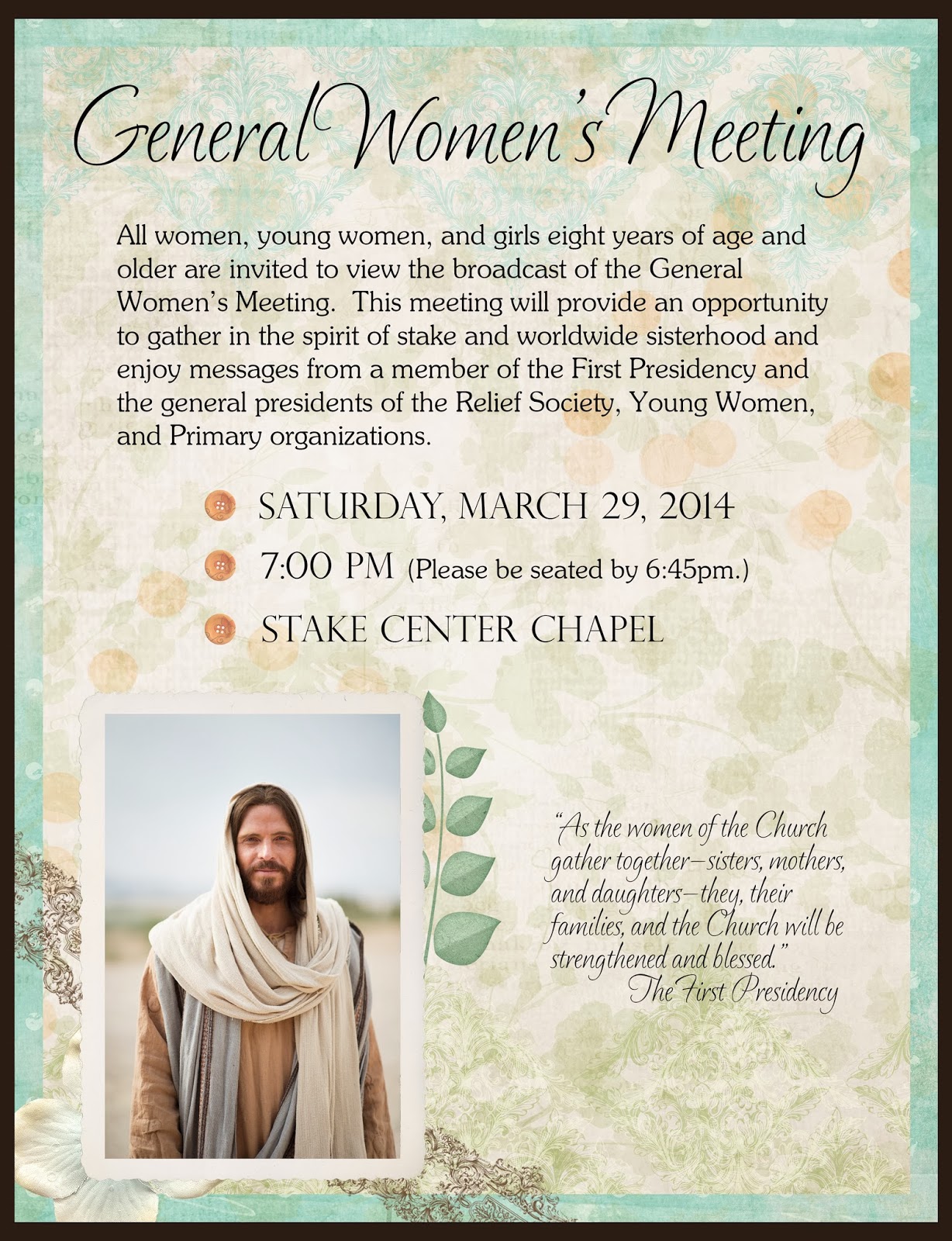 General Women's Meeting

All women, young women, and girls eight years of age and older are invited to view the broadcast of the General Women's Meeting. This meeting will provide an opportunity to gather in the spirit of stake and worldwide sisterhood and enjoy messages from a member of the First Presidency and the general presidents of the Relief Society, Young Women, and Primary organizations.

SATURDAY, MARCH 29, 2014

7:00 PM (Please be seated by 6:45pm.)

STAKE CENTER CHAPEL

"As the women of the Church gather together—sisters, mothers, and daughters—they, their families, and the Church will be strengthened and blessed."
The First Presidency